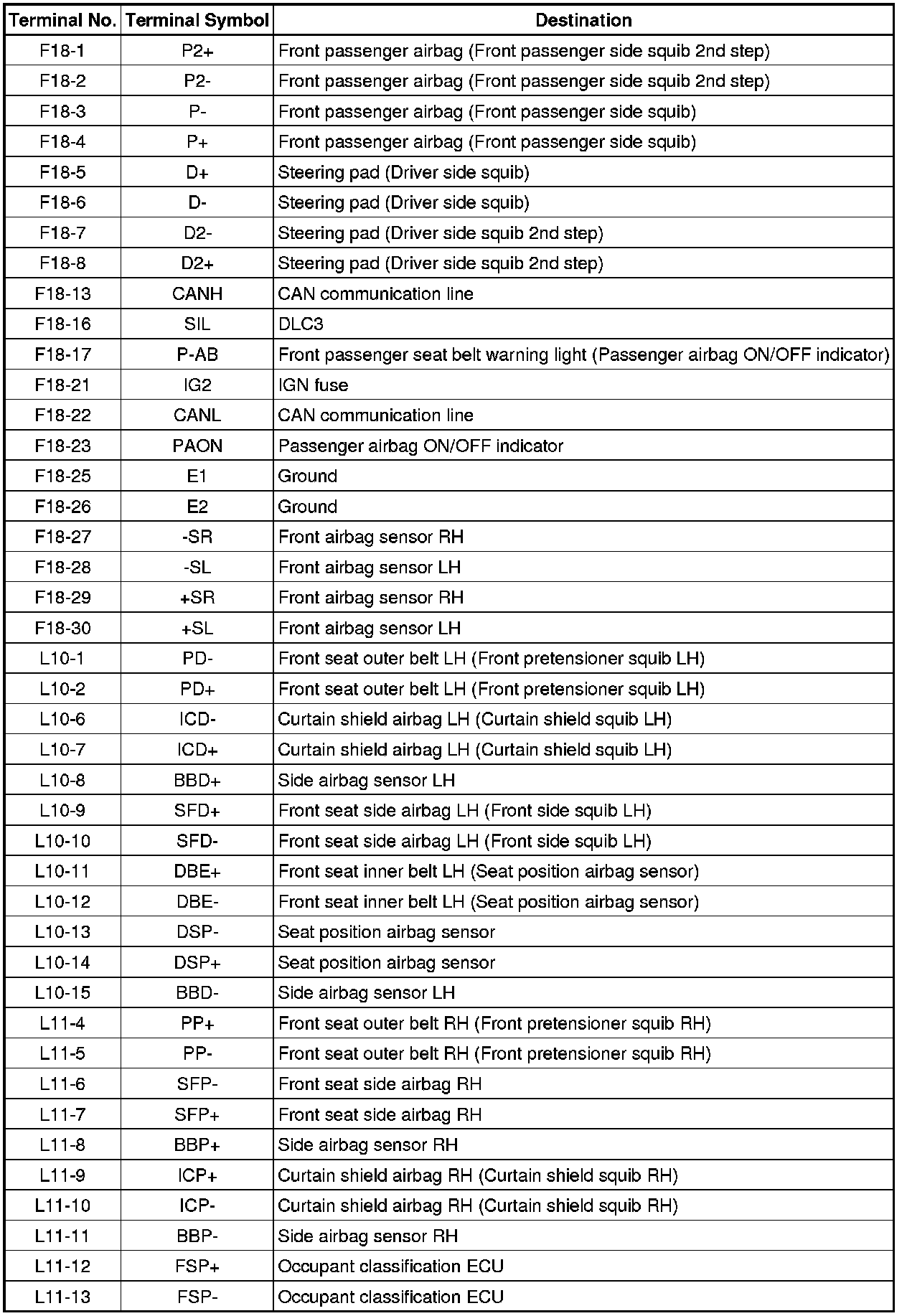 | Terminal No. | Terminal Symbol | Destination |
|---|---|---|
| F18-1 | P2+ | Front passenger airbag (Front passenger side squib 2nd step) |
| F18-2 | P2- | Front passenger airbag (Front passenger side squib 2nd step) |
| F18-3 | P- | Front passenger airbag (Front passenger side squib) |
| F18-4 | P+ | Front passenger airbag (Front passenger side squib) |
| F18-5 | D+ | Steering pad (Driver side squib) |
| F18-6 | D- | Steering pad (Driver side squib) |
| F18-7 | D2- | Steering pad (Driver side squib 2nd step) |
| F18-8 | D2+ | Steering pad (Driver side squib 2nd step) |
| F18-13 | CANH | CAN communication line |
| F18-16 | SIL | DLC3 |
| F18-17 | P-AB | Front passenger seat belt warning light (Passenger airbag ON/OFF indicator) |
| F18-21 | IG2 | IGN fuse |
| F18-22 | CANL | CAN communication line |
| F18-23 | PAON | Passenger airbag ON/OFF indicator |
| F18-25 | E1 | Ground |
| F18-26 | E2 | Ground |
| F18-27 | -SR | Front airbag sensor RH |
| F18-28 | -SL | Front airbag sensor LH |
| F18-29 | +SR | Front airbag sensor RH |
| F18-30 | +SL | Front airbag sensor LH |
| L10-1 | PD- | Front seat outer belt LH (Front pretensioner squib LH) |
| L10-2 | PD+ | Front seat outer belt LH (Front pretensioner squib LH) |
| L10-6 | ICD- | Curtain shield airbag LH (Curtain shield squib LH) |
| L10-7 | ICD+ | Curtain shield airbag LH (Curtain shield squib LH) |
| L10-8 | BBD+ | Side airbag sensor LH |
| L10-9 | SFD+ | Front seat side airbag LH (Front side squib LH) |
| L10-10 | SFD- | Front seat side airbag LH (Front side squib LH) |
| L10-11 | DBE+ | Front seat inner belt LH (Seat position airbag sensor) |
| L10-12 | DBE- | Front seat inner belt LH (Seat position airbag sensor) |
| L10-13 | DSP- | Seat position airbag sensor |
| L10-14 | DSP+ | Seat position airbag sensor |
| L10-15 | BBD- | Side airbag sensor LH |
| L11-4 | PP+ | Front seat outer belt RH (Front pretensioner squib RH) |
| L11-5 | PP- | Front seat outer belt RH (Front pretensioner squib RH) |
| L11-6 | SFP- | Front seat side airbag RH |
| L11-7 | SFP+ | Front seat side airbag RH |
| L11-8 | BBP+ | Side airbag sensor RH |
| L11-9 | ICP+ | Curtain shield airbag RH (Curtain shield squib RH) |
| L11-10 | ICP- | Curtain shield airbag RH (Curtain shield squib RH) |
| L11-11 | BBP- | Side airbag sensor RH |
| L11-12 | FSP+ | Occupant classification ECU |
| L11-13 | FSP- | Occupant classification ECU |